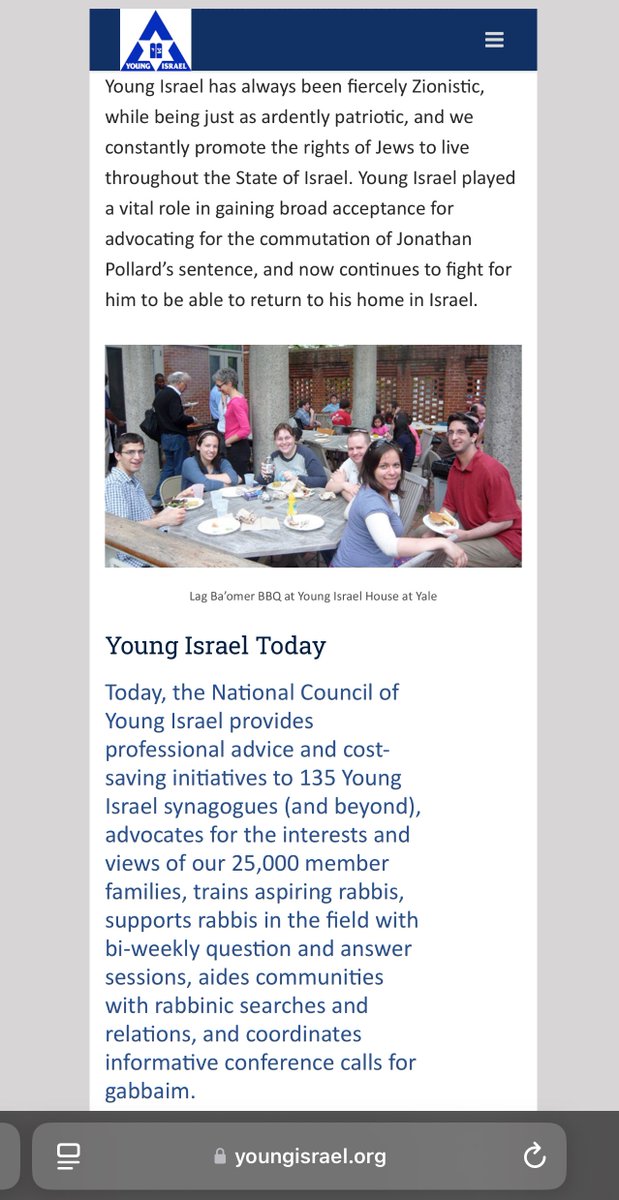 YOUNG ISRAEL

Young Israel has always been fiercely Zionistic, while being just as ardently patriotic, and we constantly promote the rights of Jews to live throughout the State of Israel. Young Israel played a vital role in gaining broad acceptance for advocating for the commutation of Jonathan Pollard's sentence, and now continues to fight for him to be able to return to his home in Israel.

Lag Ba'omer BBQ at Young Israel House at Yale

Young Israel Today

Today, the National Council of Young Israel provides professional advice and cost-saving initiatives to 135 Young Israel synagogues (and beyond), advocates for the interests and views of our 25,000 member families, trains aspiring rabbis, supports rabbis in the field with bi-weekly question and answer sessions, aides communities with rabbinic searches and relations, and coordinates informative conference calls for gabbaim.

youngisrael.org